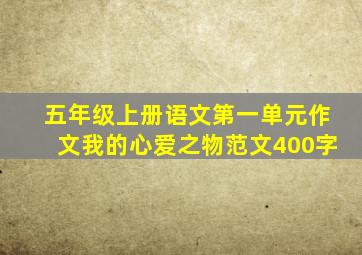 五年级上册语文第一单元作文我的心爱之物范文400字